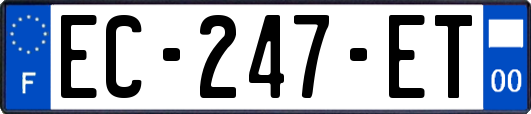 F

EC-247-ET

00